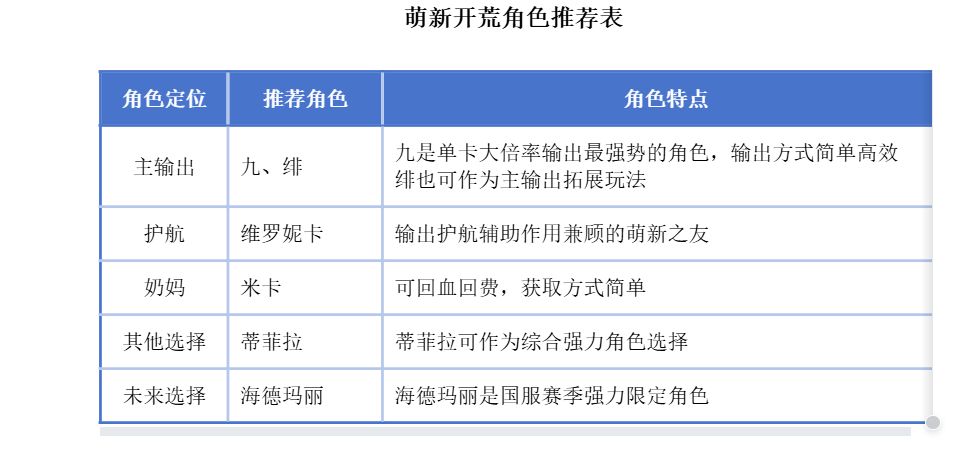 萌新开荒角色推荐表

| 角色定位 | 推荐角色 | 角色特点 |
|---|---|---|
| 主输出 | 九、绯 | 九是单卡大倍率输出最强势的角色，输出方式简单高效 绯也可作为主输出拓展玩法 |
| 护航 | 维罗妮卡 | 输出护航辅助作用兼顾的萌新之友 |
| 奶妈 | 米卡 | 可回血回费，获取方式简单 |
| 其他选择 | 蒂菲拉 | 蒂菲拉可作为综合强力角色选择 |
| 未来选择 | 海德玛丽 | 海德玛丽是国服赛季强力限定角色 |